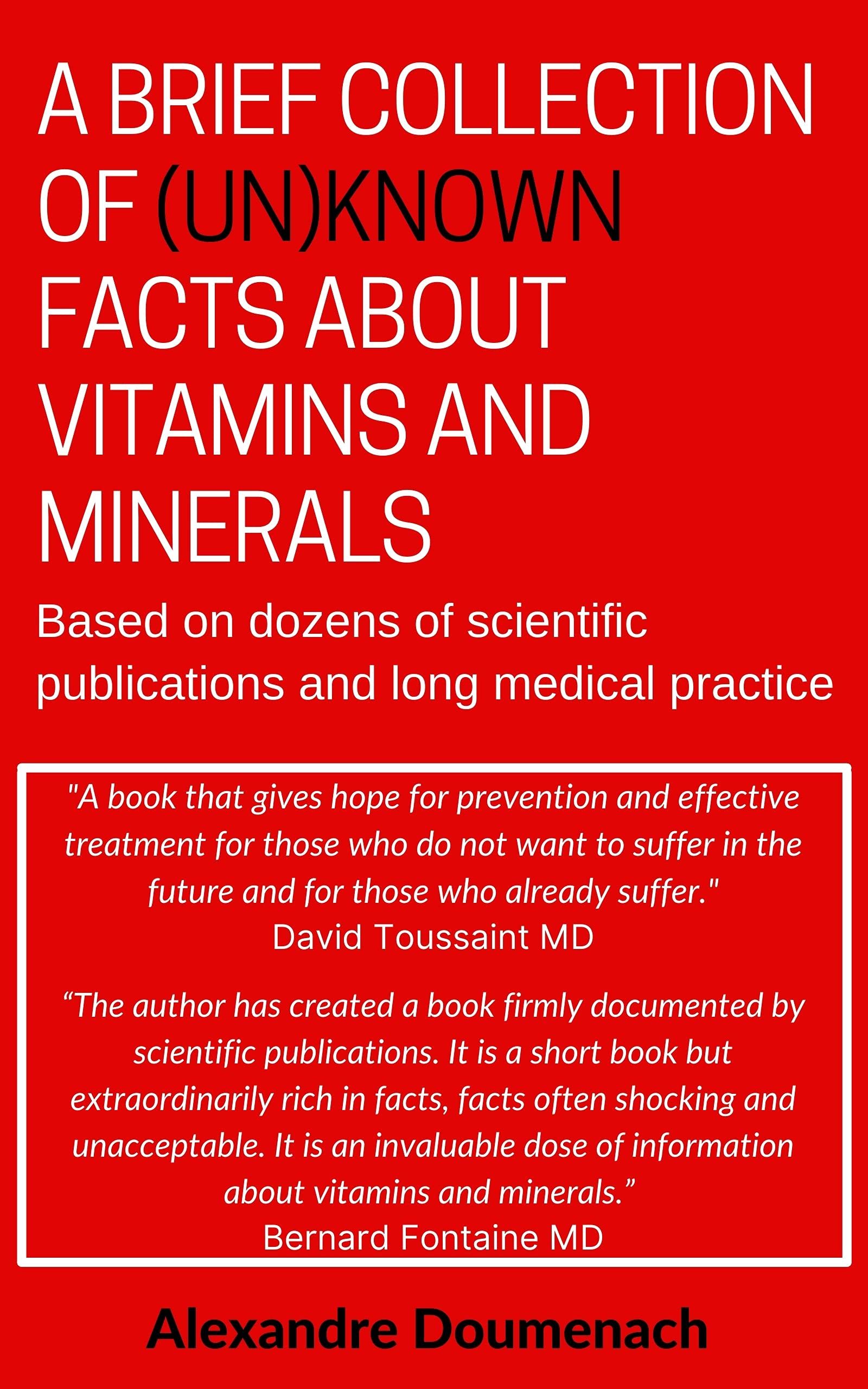 A BRIEF COLLECTION OF (UN)KNOWN FACTS ABOUT VITAMINS AND MINERALS

Based on dozens of scientific publications and long medical practice

"A book that gives hope for prevention and effective treatment for those who do not want to suffer in the future and for those who already suffer."
David Toussaint MD

“The author has created a book firmly documented by scientific publications. It is a short book but extraordinarily rich in facts, facts often shocking and unacceptable. It is an invaluable dose of information about vitamins and minerals.”
Bernard Fontaine MD

Alexandre Doumenach